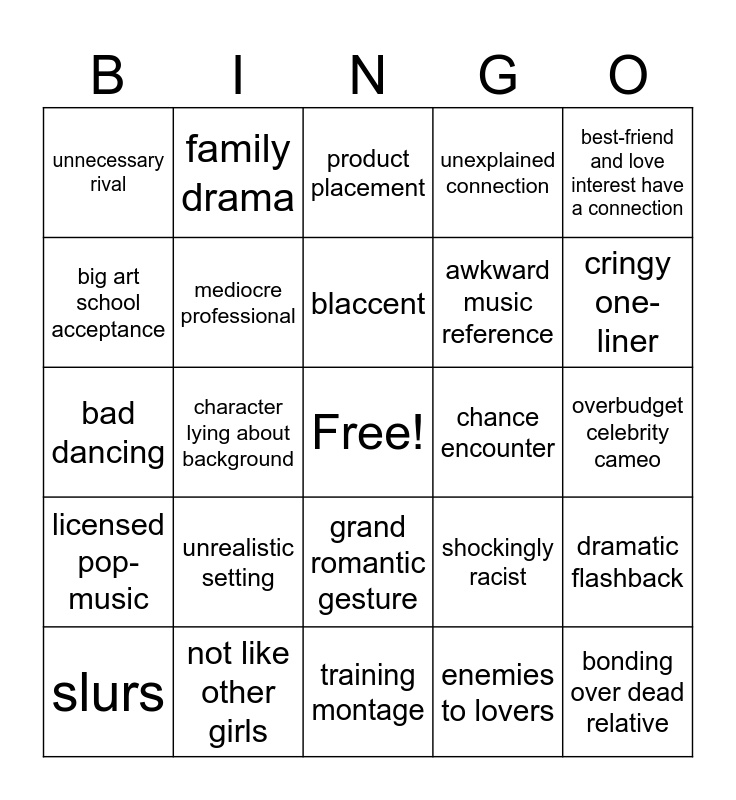 | B | I | N | G | O |
|---|---|---|---|---|
| unnecessary rival | family drama | product placement | unexplained connection | best-friend and love interest have a connection |
| big art school acceptance | mediocre professional | blaccent | awkward music reference | cringy one-liner |
| bad dancing | character lying about background | Free! | chance encounter | overbudget celebrity cameo |
| licensed pop-music | unrealistic setting | grand romantic gesture | shockingly racist | dramatic flashback |
| slurs | not like other girls | training montage | enemies to lovers | bonding over dead relative |